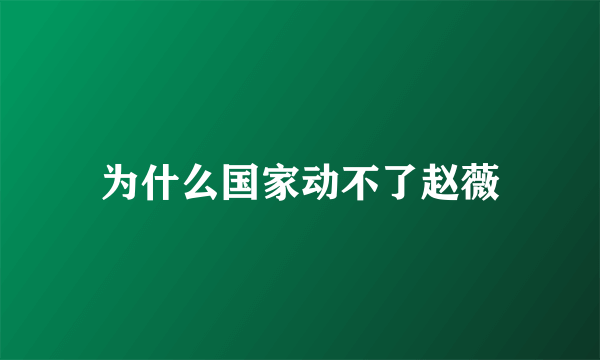 为什么国家动不了赵薇